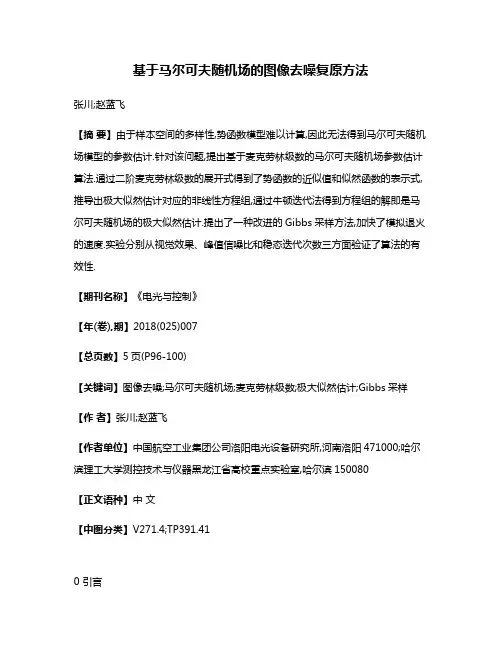 基于马尔可夫随机场的图像去噪复原方法

张川;赵蓝飞

【摘 要】由于样本空间的多样性,势函数模型难以计算,因此无法得到马尔可夫随机场模型的参数估计.针对该问题,提出基于麦克劳林级数的马尔可夫随机场参数估计算法.通过二阶麦克劳林级数的展开式得到了势函数的近似值和似然函数的表示式,推导出极大似然估计对应的非线性方程组,通过牛顿迭代法得到方程组的解即是马尔可夫随机场的极大似然估计.提出了一种改进的 Gibbs 采样方法,加快了模拟退火的速度.实验分别从视觉效果、峰值信噪比和稳态迭代次数三方面验证了算法的有效性.

【期刊名称】《电光与控制》

【年(卷),期】2018(025)007

【总页数】5 页(P96-100)

【关键词】图像去噪;马尔可夫随机场;麦克劳林级数;极大似然估计;Gibbs 采样

【作 者】张川;赵蓝飞

【作者单位】中国航空工业集团公司洛阳电光设备研究所,河南洛阳 471000;哈尔滨理工大学测控技术与仪器黑龙江省高校重点实验室,哈尔滨 150080

【正文语种】中 文

【中图分类】V271.4;TP391.41

0 引言